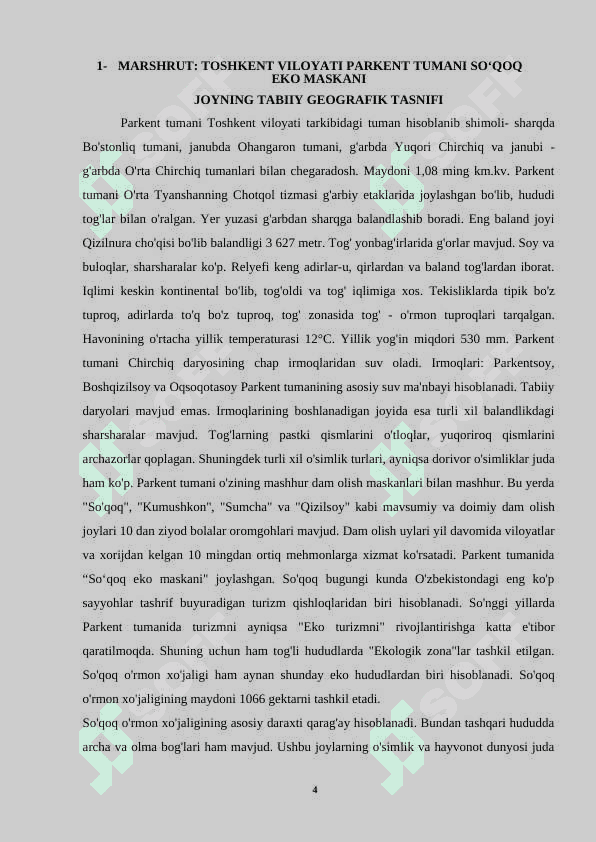 1- MARSHRUT: TOSHKENT VILOYATI PARKENT TUMANI SO‘QOQ EKO MASKANI
JOYNING TABIIY GEOGRAFIK TASNIFI

Parkent tumani Toshkent viloyati tarkibidagi tuman hisoblanib shimoli- sharqda Bo'stonliq tumani, janubda Ohangaron tumani, g'arbda Yuqori Chirchiq va janubi - g'arbda O'rta Chirchiq tumanlari bilan chegaradosh. Maydoni 1,08 ming km.kv. Parkent tumani O'rta Tyanshanning Chotqol tizmasi g'arbiy etaklarida joylashgan bo'lib, hududi tog'lar bilan o'ralgan. Yer yuzasi g'arbdan sharqga balandlashib boradi. Eng baland joyi Qizilnura cho'qisi bo'lib balandligi 3 627 metr. Tog' yonbag'irlarida g'orlar mavjud. Soy va buloqlar, sharsharalar ko'p. Relyefi keng adirlar-u, qirlardan va baland tog'lardan iborat. Iqlimi keskin kontinental bo'lib, tog'oldi va tog' iqlimiga xos. Tekisliklarda tipik bo'z tuproq, adirlarda to'q bo'z tuproq, tog' zonasida tog' - o'rmon tuproqlari tarqalgan. Havonining o'rtacha yillik temperaturasi 12°C. Yillik yog'in miqdori 530 mm. Parkent tumani Chirchiq daryosining chap irmoqlaridan suv oladi. Irmoqlari: Parkentsoy, Boshqizilsoy va Oqsoqotasoy Parkent tumanining asosiy suv ma'nbayi hisoblanadi. Tabiiy daryolari mavjud emas. Irmoqlarining boshlanadigan joyida esa turli xil balandlikdagi sharsharalar mavjud. Tog'larning pastki qismlarini o'tloqlar, yuqoriroq qismlarini archazorlar qoplagan. Shuningdek turli xil o'simlik turlari, ayniqsa dorivor o'simliklar juda ham ko'p. Parkent tumani o'zining mashhur dam olish maskanlari bilan mashhur. Bu yerda "So'qoq", "Kumushkon", "Sumcha" va "Qizilsoy" kabi mavsumiy va doimiy dam olish joylari 10 dan ziyod bolalar oromgohlari mavjud. Dam olish uylari yil davomida viloyatlar va xorijdan kelgan 10 mingdan ortiq mehmonlarga xizmat ko'rsatadi. Parkent tumanida “So‘qoq eko maskani" joylashgan. So'qoq bugungi kunda O'zbekistondagi eng ko'p sayyohlar tashrif buyuradigan turizm qishloqlaridan biri hisoblanadi. So'nggi yillarda Parkent tumanida turizmni ayniqsa "Eko turizmni" rivojlantirishga katta e'tibor qaratilmoqda. Shuning uchun ham tog'li hududlarda "Ekologik zona"lar tashkil etilgan. So'qoq o'rmon xo'jaligi ham aynan shunday eko hududlardan biri hisoblanadi. So'qoq o'rmon xo'jaligining maydoni 1066 gektarni tashkil etadi.
So'qoq o'rmon xo'jaligining asosiy daraxti qarag'ay hisoblanadi. Bundan tashqari hududda archa va olma bog'lari ham mavjud. Ushbu joylarning o'simlik va hayvonot dunyosi juda

4